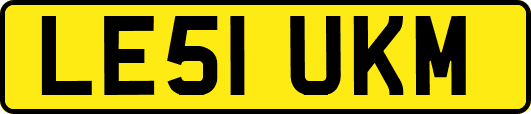 LE51 UKM